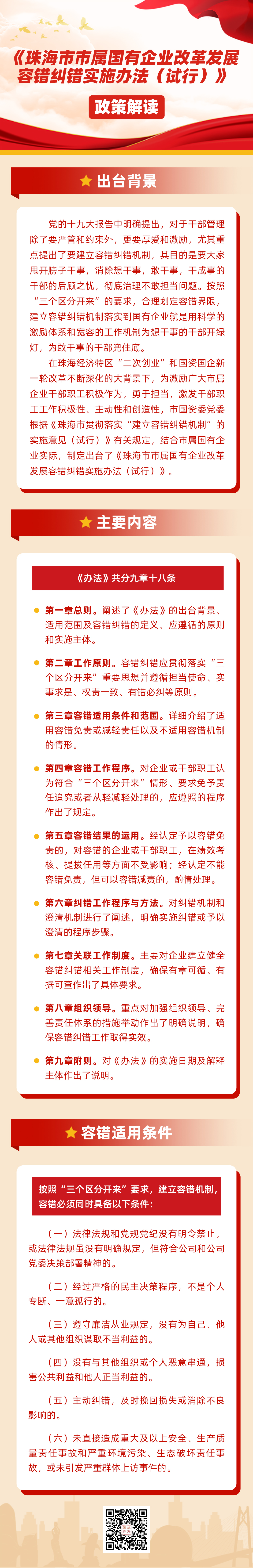 《珠海市市属国有企业改革发展容错纠错实施办法（试行）》

政策解读

出台背景

党的十九大报告中明确提出，对于干部管理除了要严管和约束外，更要厚爱和激励，尤其重点提出了要建立容错纠错机制，其目的是要大家甩开膀子干事，消除想干事，敢干事，干成事的干部的后顾之忧，彻底治理不敢担当问题。按照“三个区分开来”的要求，合理划定容错界限，建立容错纠错机制落实到国有企业就是用科学的激励体系和宽容的工作机制为想干事的干部开绿灯，为敢干事的干部兜住底。

在珠海经济特区“二次创业”和国资国企新一轮改革不断深化的大背景下，为激励广大市属企业干部职工积极作为，勇于担当，激发干部职工工作积极性、主动性和创造性，市国资委党委根据《珠海市贯彻落实“建立容错纠错机制”的实施意见（试行）》有关规定，结合市属国有企业实际，制定出台了《珠海市市属国有企业改革发展容错纠错实施办法（试行）》。

主要内容

《办法》共分九章十八条

第一章总则。阐述了《办法》的出台背景、适用范围及容错纠错的定义、应遵循的原则和实施主体。

第二章工作原则。容错纠错应贯彻落实“三个区分开来”重要思想并遵循担当使命、实事求是、权责一致、有错必纠等原则。

第三章容错适用条件和范围。详细介绍了适用容错免责或减轻责任以及不适用容错机制的情形。

第四章容错工作程序。对企业或干部职工认为符合“三个区分开来”情形、要求免予责任追究或者从轻减轻处理的，应遵照的程序作出了规定。

第五章容错结果的运用。经认定予以容错免责的，对容错的企业或干部职工，在绩效考核、提拔任用等方面不受影响；经认定不能容错免责，但可以容错减责的，酌情处理。

第六章纠错工作程序与方法。对纠错机制和澄清机制进行了阐述，明确实施纠错或予以澄清的程序步骤。

第七章关联工作制度。主要对企业建立健全容错纠错相关工作制度，确保有章可循、有据可查作出了具体要求。

第八章组织领导。重点对加强组织领导、完善责任体系的措施举动作出了明确说明，确保容错纠错工作取得实效。

第九章附则。对《办法》的实施日期及解释主体作出了说明。

容错适用条件

按照“三个区分开来”要求，建立容错机制，容错必须同时具备以下条件：

（一）法律法规和党规党纪没有明令禁止，或法律法规虽没有明确规定，但符合公司和公司党委决策部署精神的。

（二）经过严格的民主决策程序，不是个人专断、一意孤行的。

（三）遵守廉洁从业规定，没有为自己、他人或其他组织谋取不当利益的。

（四）没有与其他组织或个人恶意串通，损害公共利益和他人正当利益的。

（五）主动纠错，及时挽回损失或消除不良影响的。

（六）未直接造成重大及以上安全、生产质量责任事故和严重环境污染、生态破坏责任事故，或未引发严重群体上访事件的。